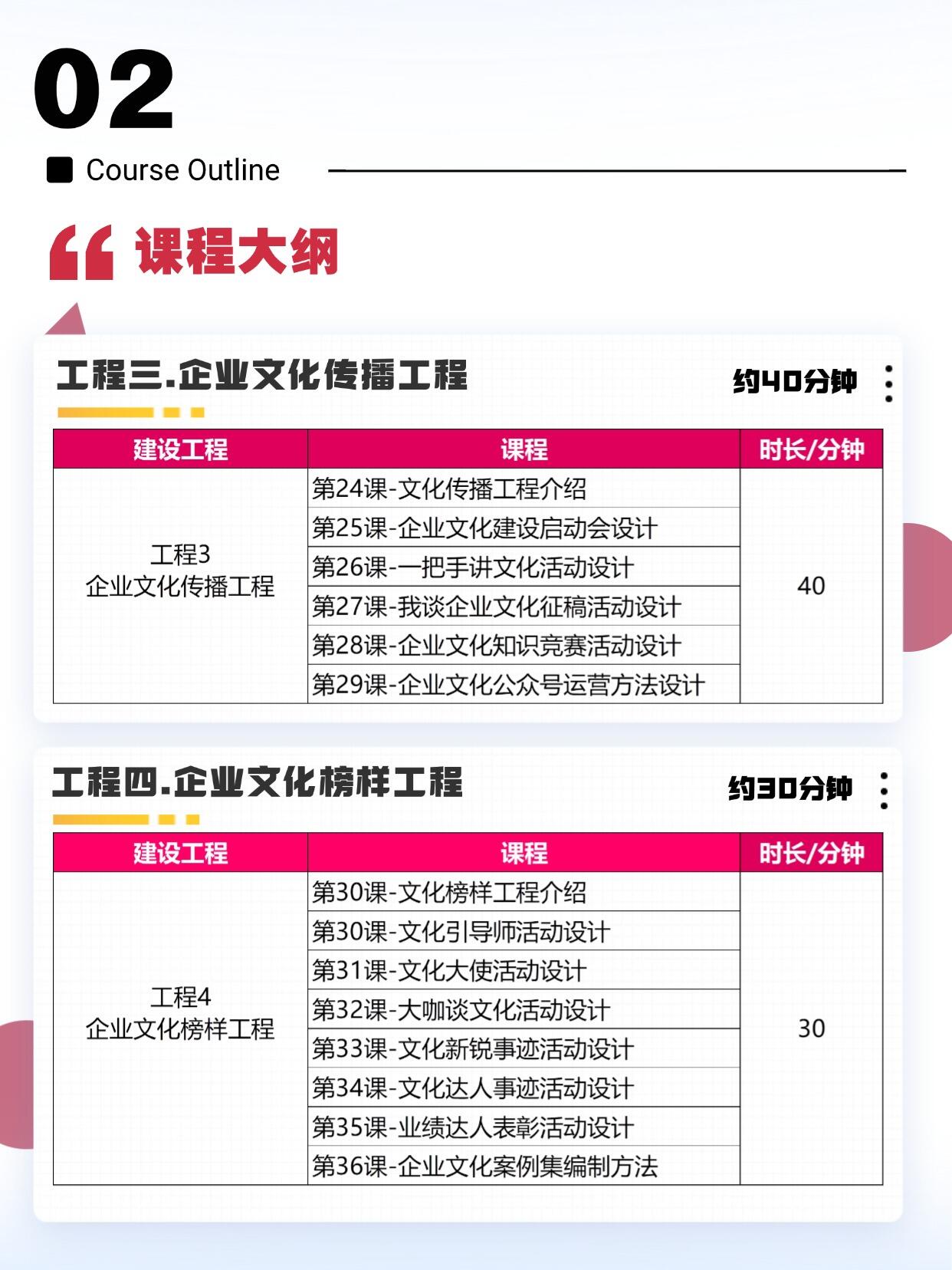 02

Course Outline

课程大纲

工程三.企业文化传播工程

约40分钟

| 建设工程 | 课程 | 时长/分钟 |
|---|---|---|
| 工程3 企业文化传播工程 | 第24课-文化传播工程介绍 | 40 |
| | 第25课-企业文化建设启动会设计 | |
| | 第26课-一把手讲文化活动设计 | |
| | 第27课-我谈企业文化征稿活动设计 | |
| | 第28课-企业文化知识竞赛活动设计 | |
| | 第29课-企业文化公众号运营方法设计 | |

工程四.企业文化榜样工程

约30分钟

| 建设工程 | 课程 | 时长/分钟 |
|---|---|---|
| 工程4 企业文化榜样工程 | 第30课-文化榜样工程介绍 | 30 |
| | 第30课-文化引导师活动设计 | |
| | 第31课-文化大使活动设计 | |
| | 第32课-大咖谈文化活动设计 | |
| | 第33课-文化新锐事迹活动设计 | |
| | 第34课-文化达人事迹活动设计 | |
| | 第35课-业绩达人表彰活动设计 | |
| | 第36课-企业文化案例集编制方法 | |